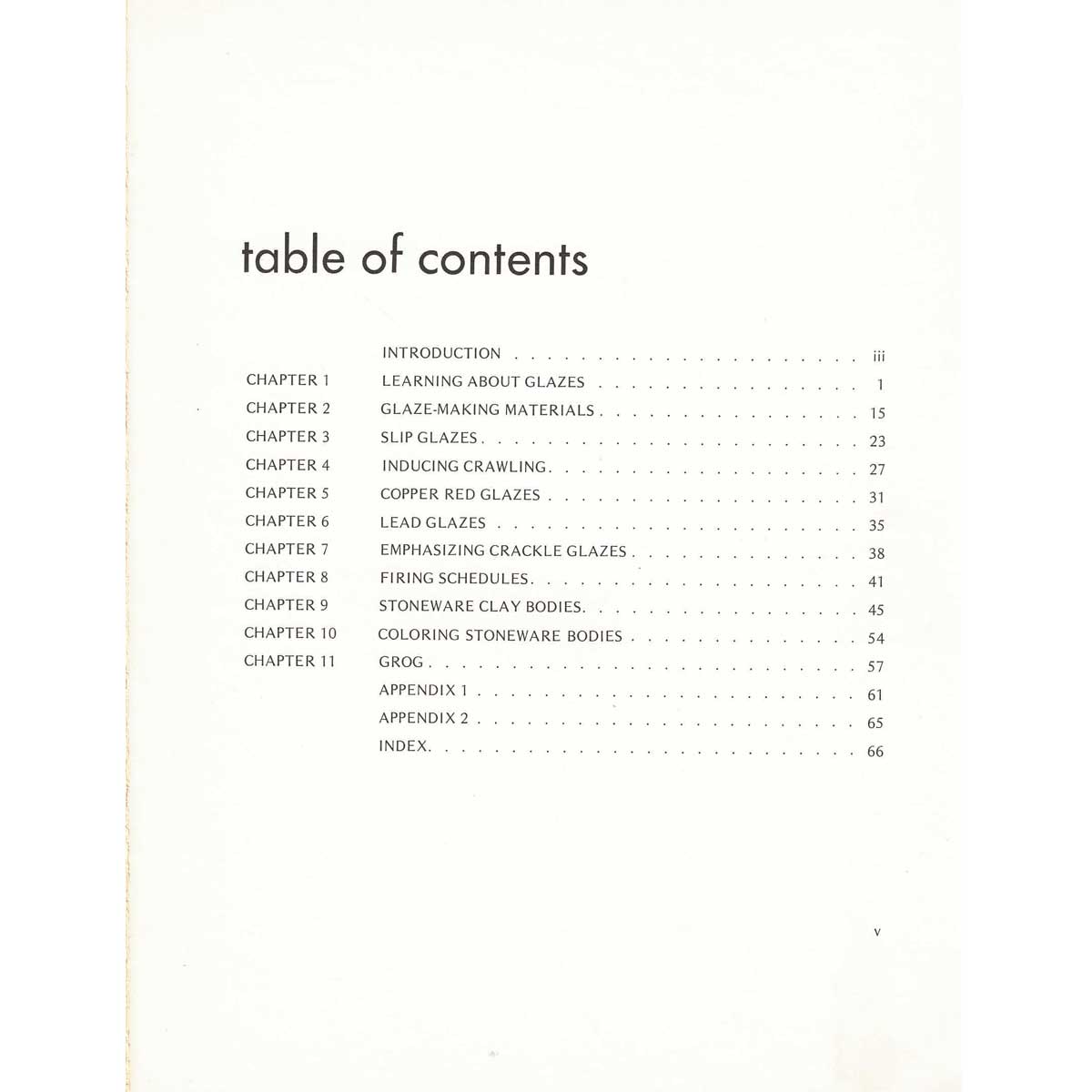 table of contents

INTRODUCTION iii
CHAPTER 1 LEARNING ABOUT GLAZES 1
CHAPTER 2 GLAZE-MAKING MATERIALS 15
CHAPTER 3 SLIP GLAZES 23
CHAPTER 4 INDUCING CRAWLING 27
CHAPTER 5 COPPER RED GLAZES 31
CHAPTER 6 LEAD GLAZES 35
CHAPTER 7 EMPHASIZING CRACKLE GLAZES 38
CHAPTER 8 FIRING SCHEDULES 41
CHAPTER 9 STONEWARE CLAY BODIES 45
CHAPTER 10 COLORING STONEWARE BODIES 54
CHAPTER 11 GROG 57
APPENDIX 1 61
APPENDIX 2 65
INDEX 66

v